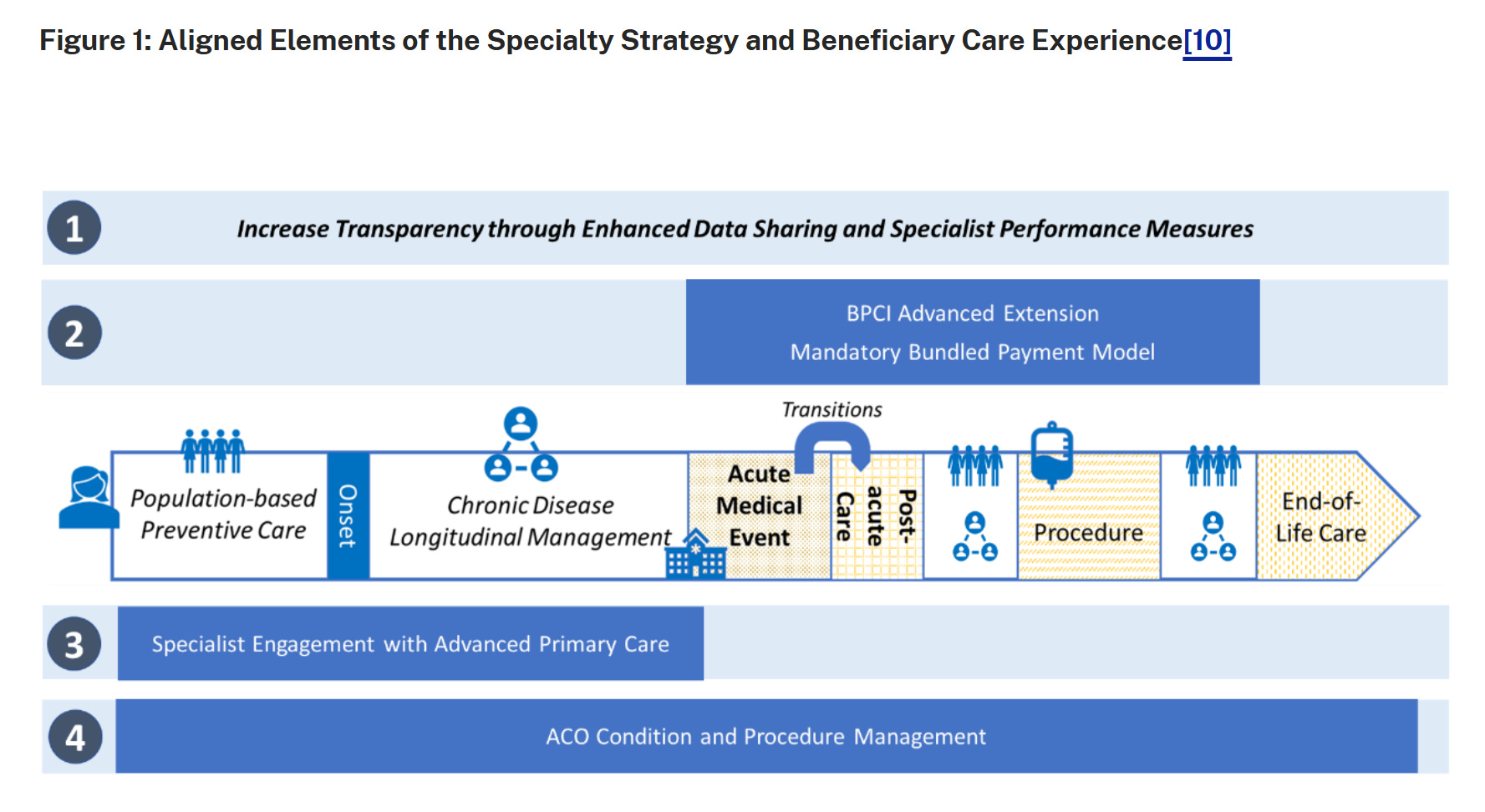 Figure 1: Aligned Elements of the Specialty Strategy and Beneficiary Care Experience[10]

1

Increase Transparency through Enhanced Data Sharing and Specialist Performance Measures

2

BPCI Advanced Extension

Mandatory Bundled Payment Model

Transitions

Population-based Preventive Care

Onset

Chronic Disease Longitudinal Management

Acute Medical Event

Post-acute Care

Procedure

End-of-Life Care

3

Specialist Engagement with Advanced Primary Care

4

ACO Condition and Procedure Management